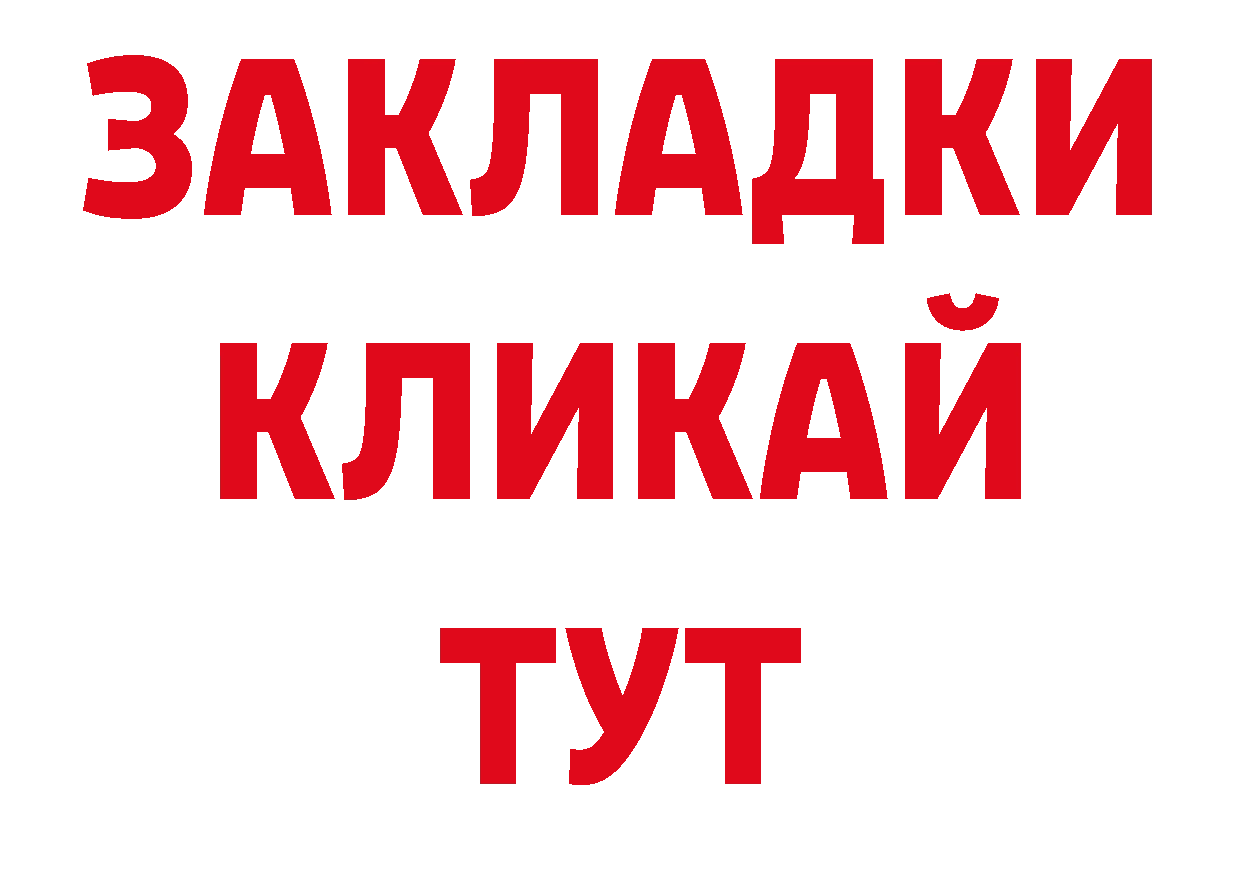 ЗАКЛАДКИ
КЛИКАЙ
ТУТ